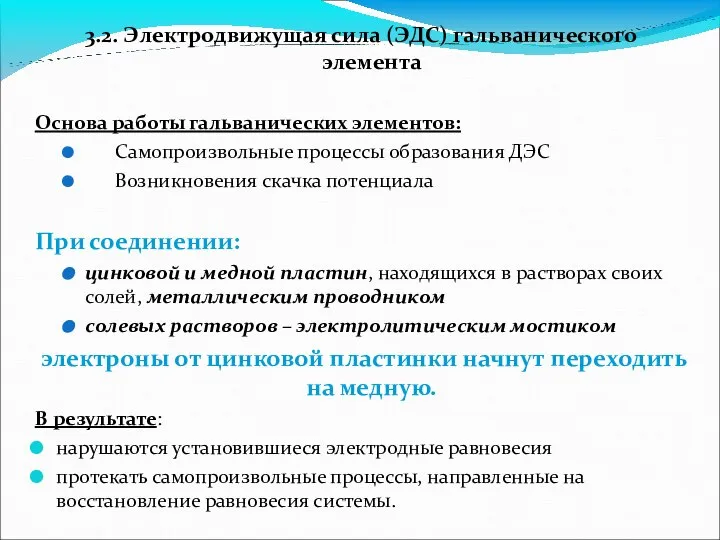 3.2. Электродвижущая сила (ЭДС) гальванического элемента

Основа работы гальванических элементов:

Самопроизвольные процессы образования ДЭС

Возникновения скачка потенциала

При соединении:

цинковой и медной пластин, находящихся в растворах своих солей, металлическим проводником

солевых растворов – электролитическим мостиком

электроны от цинковой пластинки начнут переходить на медную.

В результате:

нарушаются установившиеся электродные равновесия

протекать самопроизвольные процессы, направленные на восстановление равновесия системы.